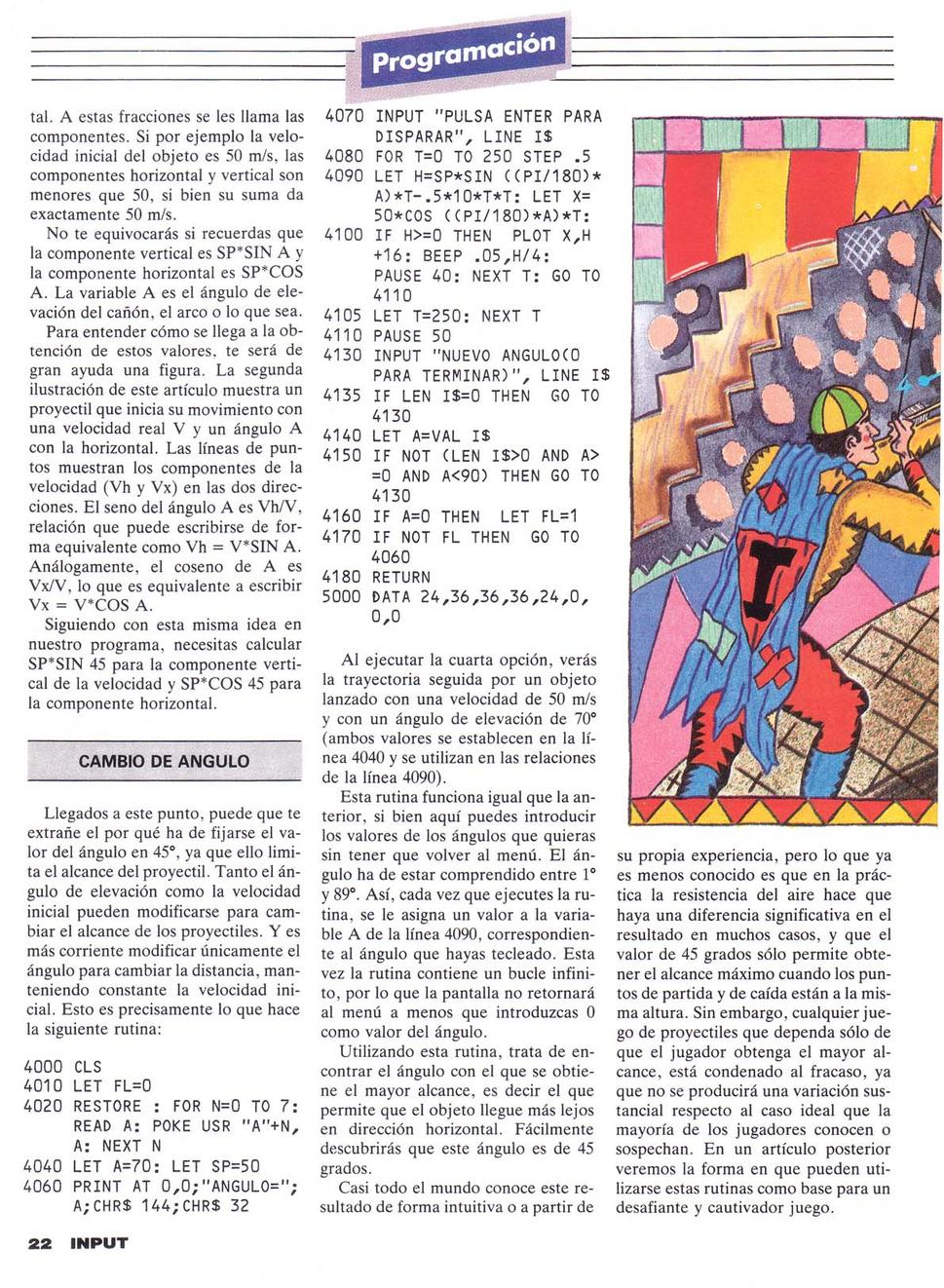 Programación

tal. A estas fracciones se les llama las componentes. Si por ejemplo la velocidad inicial del objeto es 50 m/s, las componentes horizontal y vertical son menores que 50, si bien su suma da exactamente 50 m/s.

No te equivocarás si recuerdas que la componente vertical es SP*SIN A y la componente horizontal es SP*COS A. La variable A es el ángulo de elevación del cañón, el arco o lo que sea.

Para entender cómo se llega a la obtención de estos valores, te será de gran ayuda una figura. La segunda ilustración de este artículo muestra un proyectil que inicia su movimiento con una velocidad real V y un ángulo A con la horizontal. Las líneas de puntos muestran los componentes de la velocidad (Vh y Vx) en las dos direcciones. El seno del ángulo A es Vh/V, relación que puede escribirse de forma equivalente como Vh = V*SIN A. Análogamente, el coseno de A es Vx/V, lo que es equivalente a escribir Vx = V*COS A.

Siguiendo con esta misma idea en nuestro programa, necesitas calcular SP*SIN 45 para la componente vertical de la velocidad y SP*COS 45 para la componente horizontal.

CAMBIO DE ANGULO

Llegados a este punto, puede que te extrañe el por qué ha de fijarse el valor del ángulo en 45°, ya que ello limita el alcance del proyectil. Tanto el ángulo de elevación como la velocidad inicial pueden modificarse para cambiar el alcance de los proyectiles. Y es más corriente modificar únicamente el ángulo para cambiar la distancia, manteniendo constante la velocidad inicial. Esto es precisamente lo que hace la siguiente rutina:

4000 CLS
4010 LET FL=0
4020 RESTORE : FOR N=0 TO 7: READ A: POKE USR "A"+N, A: NEXT N
4040 LET A=70: LET SP=50
4060 PRINT AT 0,0;"ANGULO="; A;CHR$ 144;CHR$ 32
4070 INPUT "PULSA ENTER PARA DISPARAR", LINE I$
4080 FOR T=0 TO 250 STEP .5
4090 LET H=SP*SIN ((PI/180)* A)*T-.5*10*T*T: LET X= 50*COS ((PI/180)*A)*T:
4100 IF H>=0 THEN PLOT X,H +16: BEEP .05,H/4: PAUSE 40: NEXT T: GO TO 4110
4105 LET T=250: NEXT T
4110 PAUSE 50
4130 INPUT "NUEVO ANGULO(0 PARA TERMINAR)", LINE I$
4135 IF LEN I$=0 THEN GO TO 4130
4140 LET A=VAL I$
4150 IF NOT (LEN I$>0 AND A> =0 AND A<90) THEN GO TO 4130
4160 IF A=0 THEN LET FL=1
4170 IF NOT FL THEN GO TO 4060
4180 RETURN
5000 DATA 24,36,36,36,24,0, 0,0

Al ejecutar la cuarta opción, verás la trayectoria seguida por un objeto lanzado con una velocidad de 50 m/s y con un ángulo de elevación de 70° (ambos valores se establecen en la línea 4040 y se utilizan en las relaciones de la línea 4090).

Esta rutina funciona igual que la anterior, si bien aquí puedes introducir los valores de los ángulos que quieras sin tener que volver al menú. El ángulo ha de estar comprendido entre 1° y 89°. Así, cada vez que ejecutes la rutina, se le asigna un valor a la variable A de la línea 4090, correspondiente al ángulo que hayas tecleado. Esta vez la rutina contiene un bucle infinito, por lo que la pantalla no retornará al menú a menos que introduzcas 0 como valor del ángulo.

Utilizando esta rutina, trata de encontrar el ángulo con el que se obtiene el mayor alcance, es decir el que permite que el objeto llegue más lejos en dirección horizontal. Fácilmente descubrirás que este ángulo es de 45 grados.

Casi todo el mundo conoce este resultado de forma intuitiva o a partir de su propia experiencia, pero lo que ya es menos conocido es que en la práctica la resistencia del aire hace que haya una diferencia significativa en el resultado en muchos casos, y que el valor de 45 grados sólo permite obtener el alcance máximo cuando los puntos de partida y de caída están a la misma altura. Sin embargo, cualquier juego de proyectiles que dependa sólo de que el jugador obtenga el mayor alcance, está condenado al fracaso, ya que no se producirá una variación sustancial respecto al caso ideal que la mayoría de los jugadores conocen o sospechan. En un artículo posterior veremos la forma en que pueden utilizarse estas rutinas como base para un desafiante y cautivador juego.

22 INPUT